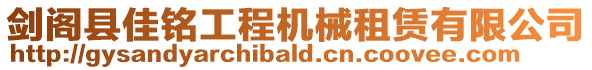 剑阁县佳铭工程机械租赁有限公司
http://gysandyarchibald.cn.coovee.com